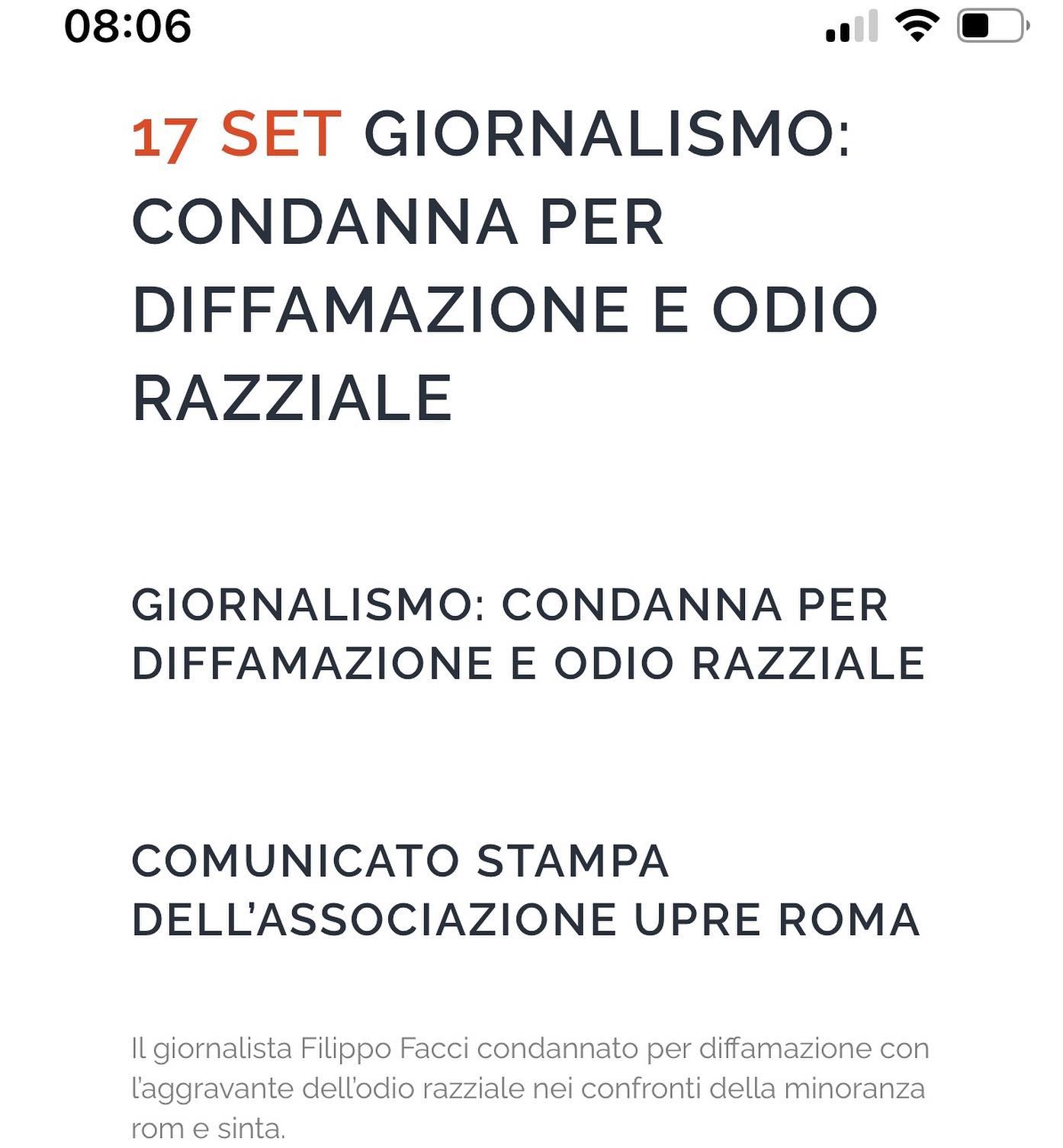 08:06

17 SET GIORNALISMO: CONDANNA PER DIFFAMAZIONE E ODIO RAZZIALE

GIORNALISMO: CONDANNA PER DIFFAMAZIONE E ODIO RAZZIALE

COMUNICATO STAMPA DELL'ASSOCIAZIONE UPRE ROMA

Il giornalista Filippo Facci condannato per diffamazione con l'aggravante dell'odio razziale nei confronti della minoranza rom e sinta.